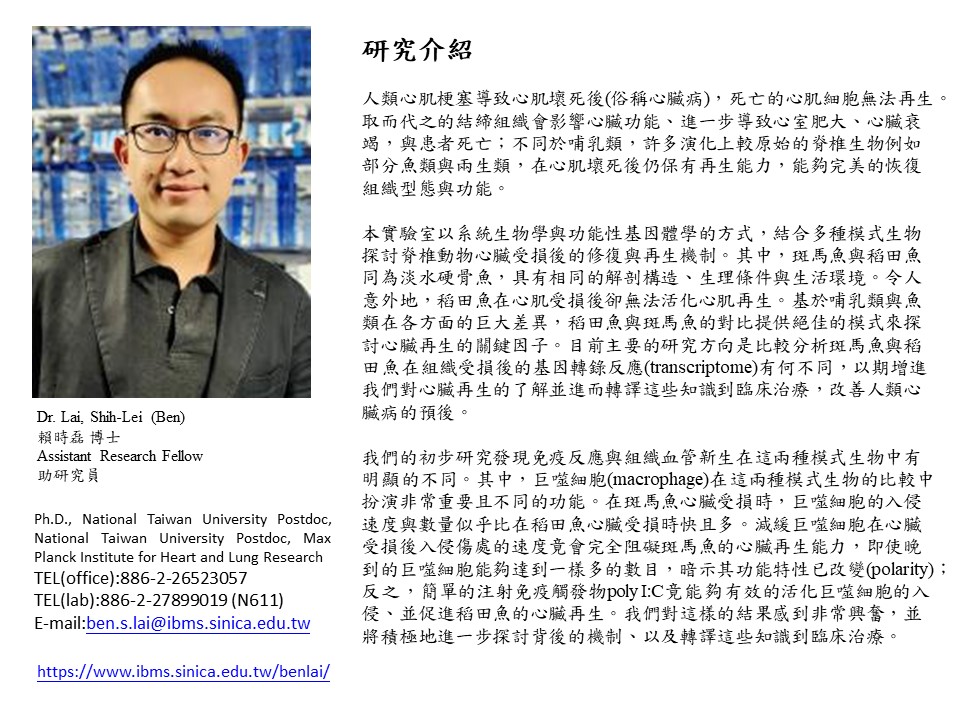 Dr. Lai, Shih-Lei (Ben)
賴時磊 博士
Assistant Research Fellow
助研究員

Ph.D., National Taiwan University Postdoc, National Taiwan University Postdoc, Max Planck Institute for Heart and Lung Research
TEL(office):886-2-26523057
TEL(lab):886-2-27899019 (N611)
E-mail:ben.s.lai@ibms.sinica.edu.tw

https://www.ibms.sinica.edu.tw/benlai/

研究介紹

人類心肌梗塞導致心肌壞死後(俗稱心臟病)，死亡的心肌細胞無法再生。取而代之的結締組織會影響心臟功能、進一步導致心室肥大、心臟衰竭，與患者死亡；不同於哺乳類，許多演化上較原始的脊椎生物例如部分魚類與兩生類，在心肌壞死後仍保有再生能力，能夠完美的恢復組織型態與功能。

本實驗室以系統生物學與功能性基因體學的方式，結合多種模式生物探討脊椎動物心臟受損後的修復與再生機制。其中，斑馬魚與稻田魚同為淡水硬骨魚，具有相同的解剖構造、生理條件與生活環境。令人意外地，稻田魚在心肌受損後卻無法活化心肌再生。基於哺乳類與魚類在各方面的巨大差異，稻田魚與斑馬魚的對比提供絕佳的模式來探討心臟再生的關鍵因子。目前主要的研究方向是比較分析斑馬魚與稻田魚在組織受損後的基因轉錄反應(transcriptome)有何不同，以期增進我們對心臟再生的了解並進而轉譯這些知識到臨床治療，改善人類心臟病的預後。

我們的初步研究發現免疫反應與組織血管新生在這兩種模式生物中有明顯的不同。其中，巨噬細胞(macrophage)在這兩種模式生物的比較中扮演非常重要且不同的功能。在斑馬魚心臟受損時，巨噬細胞的入侵速度與數量似乎比在稻田魚心臟受損時快且多。減緩巨噬細胞在心臟受損後入侵傷處的速度竟會完全阻礙斑馬魚的心臟再生能力，即使晚到的巨噬細胞能夠達到一樣多的數目，暗示其功能特性已改變(polarity)；反之，簡單的注射免疫觸發物poly I:C竟能夠有效的活化巨噬細胞的入侵、並促進稻田魚的心臟再生。我們對這樣的結果感到非常興奮，並將積極地進一步探討背後的機制、以及轉譯這些知識到臨床治療。